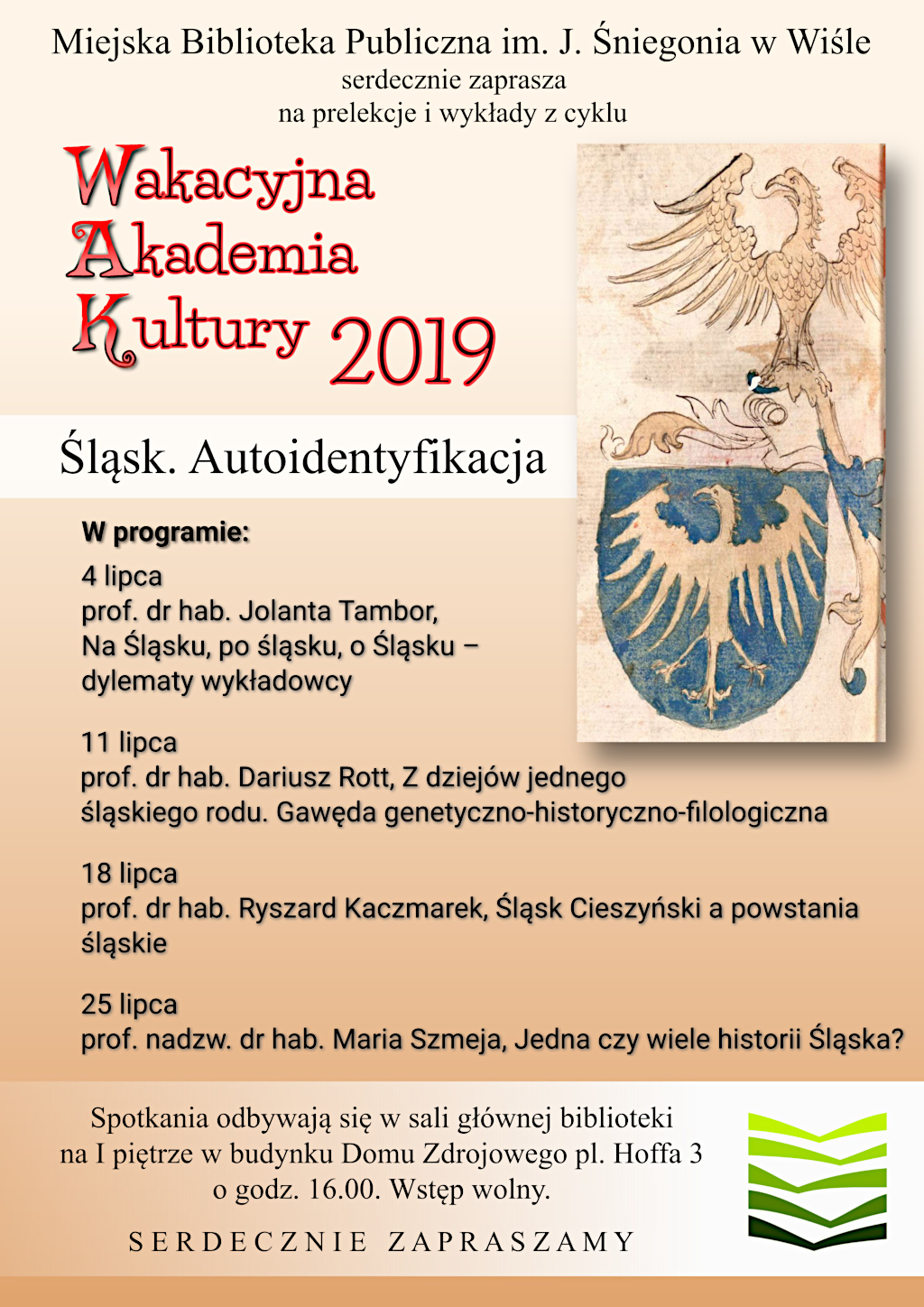 Miejska Biblioteka Publiczna im. J. Śniegonia w Wiśle
serdecznie zaprasza
na prelekcje i wykłady z cyklu

Wakacyjna
Akademia
Kultury 2019

Śląsk. Autoidentyfikacja

W programie:

4 lipca
prof. dr hab. Jolanta Tambor,
Na Śląsku, po śląsku, o Śląsku – dylematy wykładowcy

11 lipca
prof. dr hab. Dariusz Rott, Z dziejów jednego śląskiego rodu. Gawęda genetyczno-historyczno-filologiczna

18 lipca
prof. dr hab. Ryszard Kaczmarek, Śląsk Cieszyński a powstania śląskie

25 lipca
prof. nadzw. dr hab. Maria Szmeja, Jedna czy wiele historii Śląska?

Spotkania odbywają się w sali głównej biblioteki na I piętrze w budynku Domu Zdrojowego pl. Hoffa 3 o godz. 16.00. Wstęp wolny.

SERDECZNIE ZAPRASZAMY